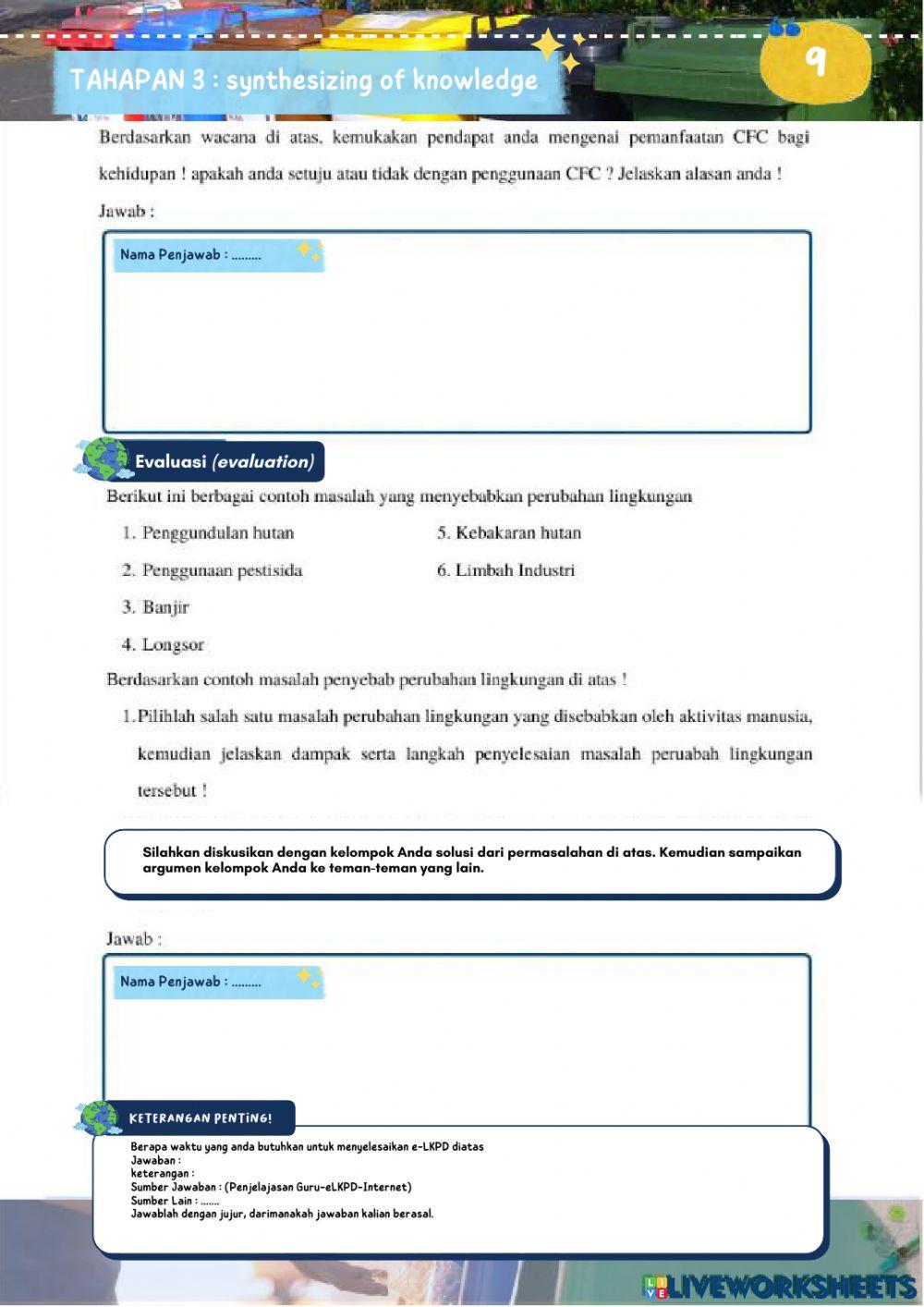 TAHAPAN 3 : synthesizing of knowledge

9

Berdasarkan wacana di atas, kemukakan pendapat anda mengenai pemanfaatan CFC bagi kehidupan ! apakah anda setuju atau tidak dengan penggunaan CFC ? Jelaskan alasan anda !

Jawab :

Nama Penjawab : .........

Evaluasi (evaluation)

Berikut ini berbagai contoh masalah yang menyebabkan perubahan lingkungan

1. Penggundulan hutan
2. Penggunaan pestisida
3. Banjir
4. Longsor
5. Kebakaran hutan
6. Limbah Industri

Berdasarkan contoh masalah penyebab perubahan lingkungan di atas !

1. Pilihlah salah satu masalah perubahan lingkungan yang disebabkan oleh aktivitas manusia, kemudian jelaskan dampak serta langkah penyelesaian masalah peruabah lingkungan tersebut !

Silahkan diskusikan dengan kelompok Anda solusi dari permasalahan di atas. Kemudian sampaikan argumen kelompok Anda ke teman-teman yang lain.

Jawab :

Nama Penjawab : .........

KETERANGAN PENTING!

Berapa waktu yang anda butuhkan untuk menyelesaikan e-LKPD diatas
Jawaban :
keterangan :
Sumber Jawaban : (Penjelajasan Guru-eLKPD-Internet)
Sumber Lain : .......
Jawablah dengan jujur, darimanakah jawaban kalian berasal.

LIVEWORKSHEETS